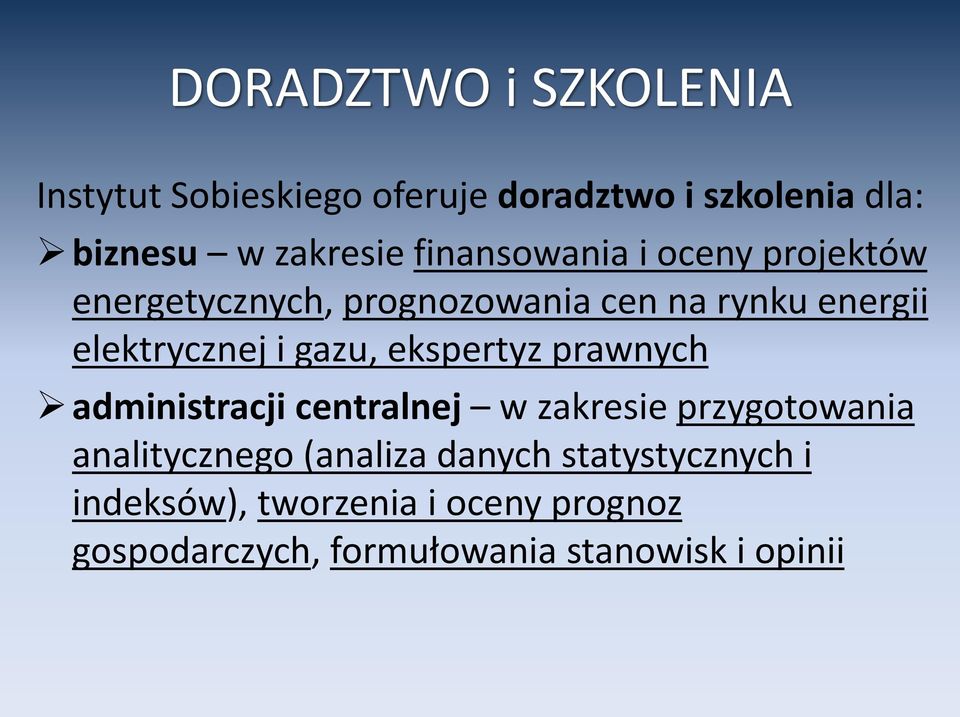 DORADZTWO i SZKOLENIA

Instytut Sobieskiego oferuje doradztwo i szkolenia dla:

➢ biznesu – w zakresie finansowania i oceny projektów energetycznych, prognozowania cen na rynku energii elektrycznej i gazu, ekspertyz prawnych

➢ administracji centralnej – w zakresie przygotowania analitycznego (analiza danych statystycznych i indeksów), tworzenia i oceny prognoz gospodarczych, formułowania stanowisk i opinii